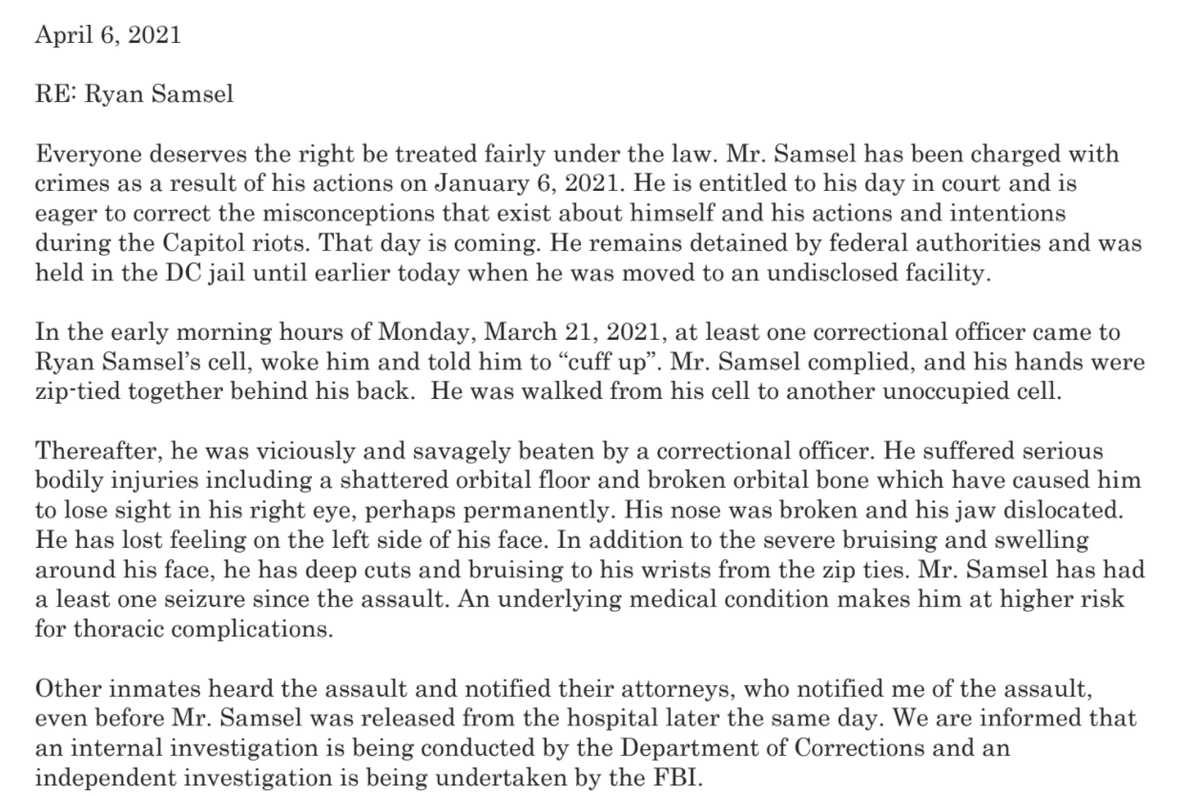 April 6, 2021

RE: Ryan Samsel

Everyone deserves the right be treated fairly under the law. Mr. Samsel has been charged with crimes as a result of his actions on January 6, 2021. He is entitled to his day in court and is eager to correct the misconceptions that exist about himself and his actions and intentions during the Capitol riots. That day is coming. He remains detained by federal authorities and was held in the DC jail until earlier today when he was moved to an undisclosed facility.

In the early morning hours of Monday, March 21, 2021, at least one correctional officer came to Ryan Samsel's cell, woke him and told him to "cuff up". Mr. Samsel complied, and his hands were zip-tied together behind his back. He was walked from his cell to another unoccupied cell.

Thereafter, he was viciously and savagely beaten by a correctional officer. He suffered serious bodily injuries including a shattered orbital floor and broken orbital bone which have caused him to lose sight in his right eye, perhaps permanently. His nose was broken and his jaw dislocated. He has lost feeling on the left side of his face. In addition to the severe bruising and swelling around his face, he has deep cuts and bruising to his wrists from the zip ties. Mr. Samsel has had a least one seizure since the assault. An underlying medical condition makes him at higher risk for thoracic complications.

Other inmates heard the assault and notified their attorneys, who notified me of the assault, even before Mr. Samsel was released from the hospital later the same day. We are informed that an internal investigation is being conducted by the Department of Corrections and an independent investigation is being undertaken by the FBI.